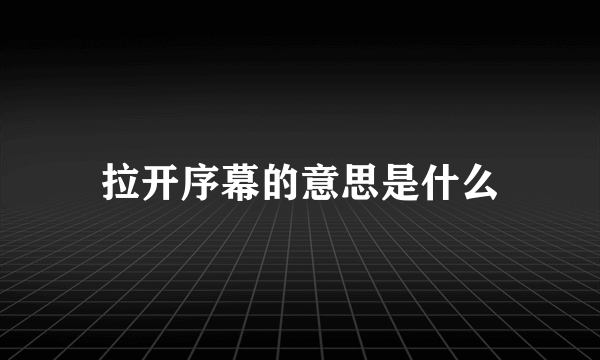 拉开序幕的意思是什么